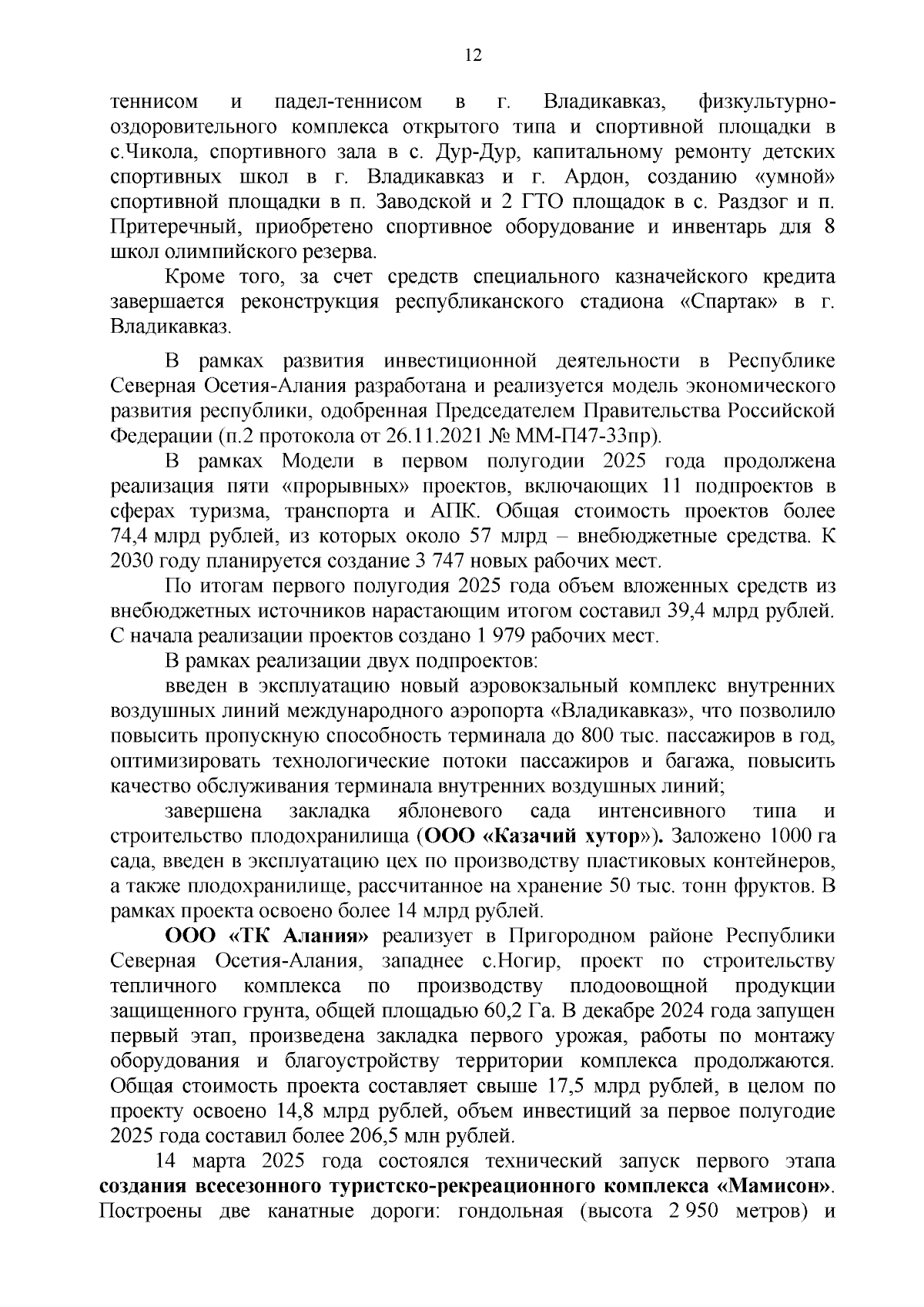 12

теннисом и падел-теннисом в г. Владикавказ, физкультурно-оздоровительного комплекса открытого типа и спортивной площадки в с.Чикола, спортивного зала в с. Дур-Дур, капитальному ремонту детских спортивных школ в г. Владикавказ и г. Ардон, созданию «умной» спортивной площадки в п. Заводской и 2 ГТО площадок в с. Раздзог и п. Притеречный, приобретено спортивное оборудование и инвентарь для 8 школ олимпийского резерва.

Кроме того, за счет средств специального казначейского кредита завершается реконструкция республиканского стадиона «Спартак» в г. Владикавказ.

В рамках развития инвестиционной деятельности в Республике Северная Осетия-Алания разработана и реализуется модель экономического развития республики, одобренная Председателем Правительства Российской Федерации (п.2 протокола от 26.11.2021 № ММ-П47-33пр).

В рамках Модели в первом полугодии 2025 года продолжена реализация пяти «прорывных» проектов, включающих 11 подпроектов в сферах туризма, транспорта и АПК. Общая стоимость проектов более 74,4 млрд рублей, из которых около 57 млрд – внебюджетные средства. К 2030 году планируется создание 3 747 новых рабочих мест.

По итогам первого полугодия 2025 года объем вложенных средств из внебюджетных источников нарастающим итогом составил 39,4 млрд рублей. С начала реализации проектов создано 1 979 рабочих мест.

В рамках реализации двух подпроектов:

введен в эксплуатацию новый аэровокзальный комплекс внутренних воздушных линий международного аэропорта «Владикавказ», что позволило повысить пропускную способность терминала до 800 тыс. пассажиров в год, оптимизировать технологические потоки пассажиров и багажа, повысить качество обслуживания терминала внутренних воздушных линий;

завершена закладка яблоневого сада интенсивного типа и строительство плодохранилища (ООО «Казачий хутор»). Заложено 1000 га сада, введен в эксплуатацию цех по производству пластиковых контейнеров, а также плодохранилище, рассчитанное на хранение 50 тыс. тонн фруктов. В рамках проекта освоено более 14 млрд рублей.

ООО «ТК Алания» реализует в Пригородном районе Республики Северная Осетия-Алания, западнее с.Ногир, проект по строительству тепличного комплекса по производству плодоовощной продукции защищенного грунта, общей площадью 60,2 Га. В декабре 2024 года запущен первый этап, произведена закладка первого урожая, работы по монтажу оборудования и благоустройству территории комплекса продолжаются. Общая стоимость проекта составляет свыше 17,5 млрд рублей, в целом по проекту освоено 14,8 млрд рублей, объем инвестиций за первое полугодие 2025 года составил более 206,5 млн рублей.

14 марта 2025 года состоялся технический запуск первого этапа создания всесезонного туристско-рекреационного комплекса «Мамисон». Построены две канатные дороги: гондольная (высота 2 950 метров) и